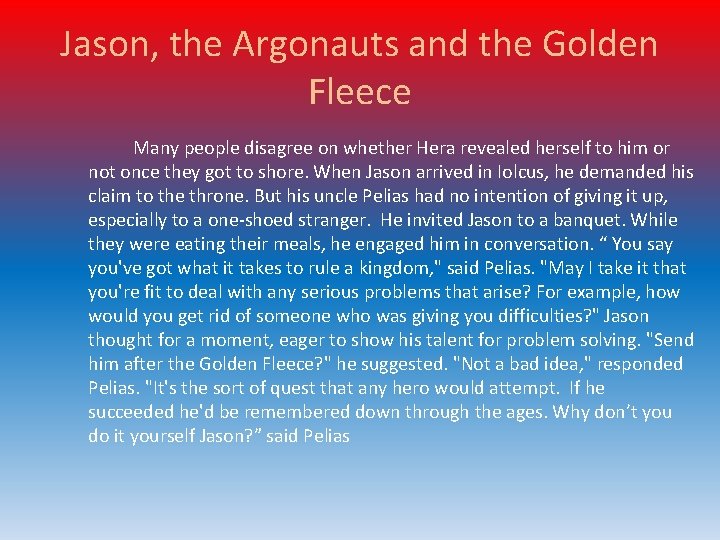 Jason, the Argonauts and the Golden Fleece

Many people disagree on whether Hera revealed herself to him or not once they got to shore. When Jason arrived in Iolcus, he demanded his claim to the throne. But his uncle Pelias had no intention of giving it up, especially to a one-shoed stranger. He invited Jason to a banquet. While they were eating their meals, he engaged him in conversation. “ You say you've got what it takes to rule a kingdom," said Pelias. "May I take it that you're fit to deal with any serious problems that arise? For example, how would you get rid of someone who was giving you difficulties?" Jason thought for a moment, eager to show his talent for problem solving. "Send him after the Golden Fleece?" he suggested. "Not a bad idea," responded Pelias. "It's the sort of quest that any hero would attempt. If he succeeded he'd be remembered down through the ages. Why don’t you do it yourself Jason?” said Pelias